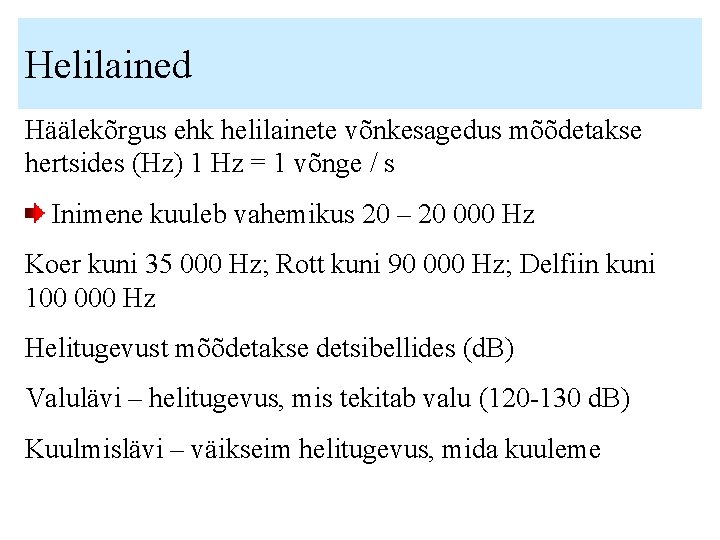 Helilained

Häälekõrgus ehk helilainete võnkesagedus mõõdetakse hertsides (Hz) 1 Hz = 1 võnge / s

Inimene kuuleb vahemikus 20 – 20 000 Hz

Koer kuni 35 000 Hz; Rott kuni 90 000 Hz; Delfiin kuni 100 000 Hz

Helitugevust mõõdetakse detsibellides (dB)

Valulävi – helitugevus, mis tekitab valu (120-130 dB)

Kuulmislävi – väikseim helitugevus, mida kuuleme